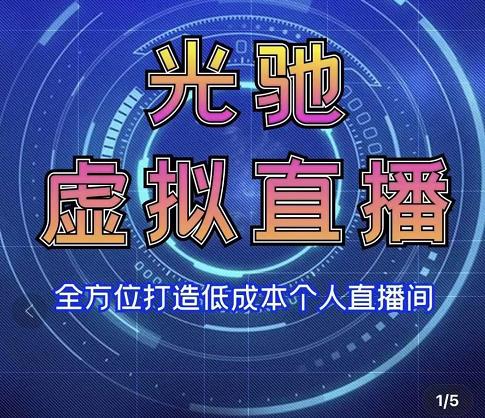 光驰
虚拟直播

全方位打造低成本个人直播间

1/5